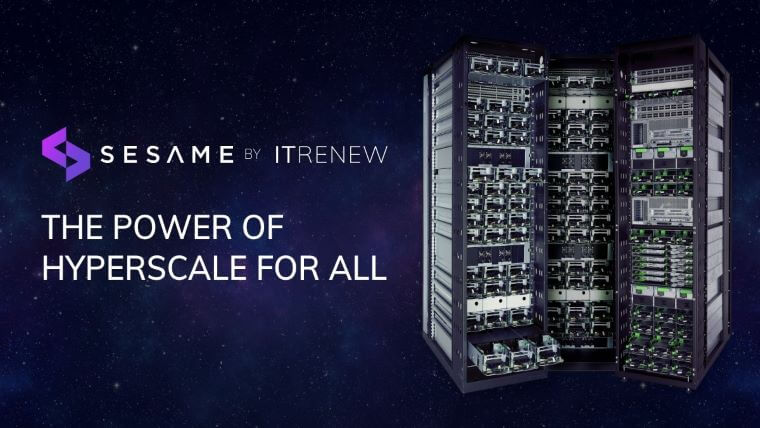 SESAME BY ITRENEW

THE POWER OF HYPERSCALE FOR ALL